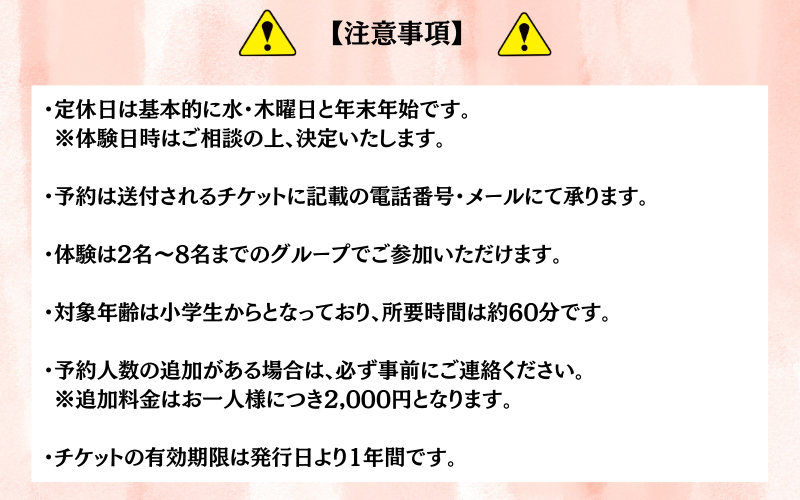 【注意事項】

・定休日は基本的に水・木曜日と年末年始です。
※体験日時はご相談の上、決定いたします。

・予約は送付されるチケットに記載の電話番号・メールにて承ります。

・体験は2名～8名までのグループでご参加いただけます。

・対象年齢は小学生からとなっており、所要時間は約60分です。

・予約人数の追加がある場合は、必ず事前にご連絡ください。
※追加料金はお一人様につき2,000円となります。

・チケットの有効期限は発行日より1年間です。